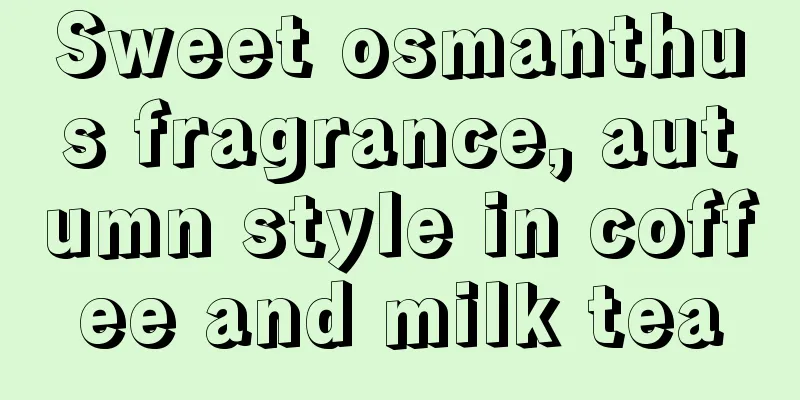 Sweet osmanthus fragrance, autumn style in coffee and milk tea